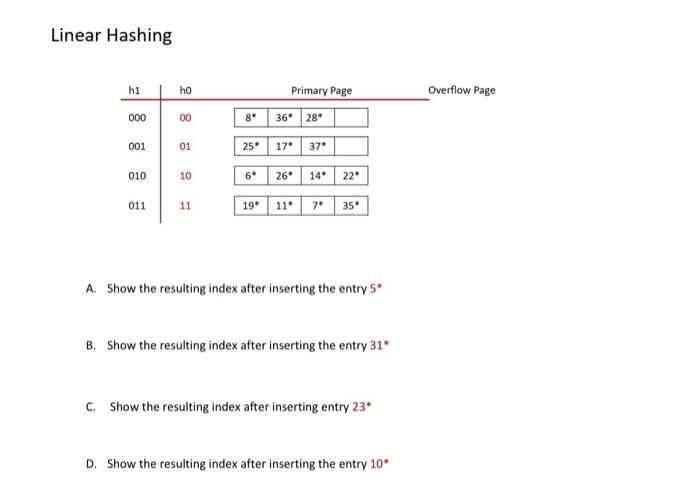 Linear Hashing

| h1 | h0 | Primary Page | | | | Overflow Page |
|---|---|---|---|---|---|---|
| 000 | 00 | 8* | 36* | 28* | | |
| 001 | 01 | 25* | 17* | 37* | | |
| 010 | 10 | 6* | 26* | 14* | 22* | |
| 011 | 11 | 19* | 11* | 7* | 35* | |

A. Show the resulting index after inserting the entry 5*

B. Show the resulting index after inserting the entry 31*

C. Show the resulting index after inserting entry 23*

D. Show the resulting index after inserting the entry 10*